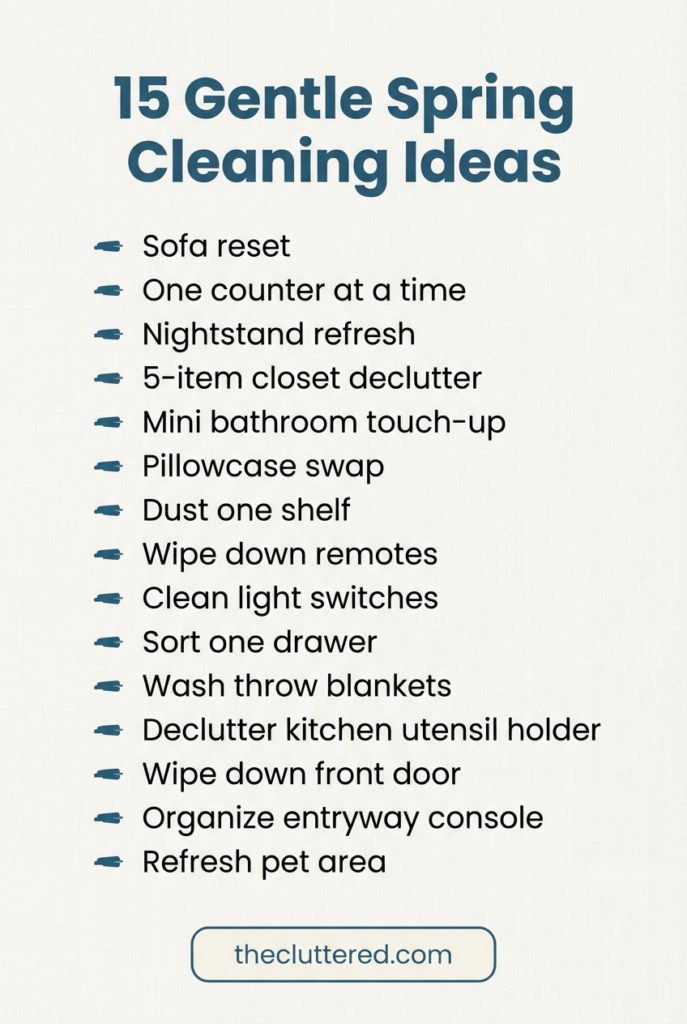 15 Gentle Spring Cleaning Ideas

- Sofa reset
- One counter at a time
- Nightstand refresh
- 5-item closet declutter
- Mini bathroom touch-up
- Pillowcase swap
- Dust one shelf
- Wipe down remotes
- Clean light switches
- Sort one drawer
- Wash throw blankets
- Declutter kitchen utensil holder
- Wipe down front door
- Organize entryway console
- Refresh pet area

thecluttered.com